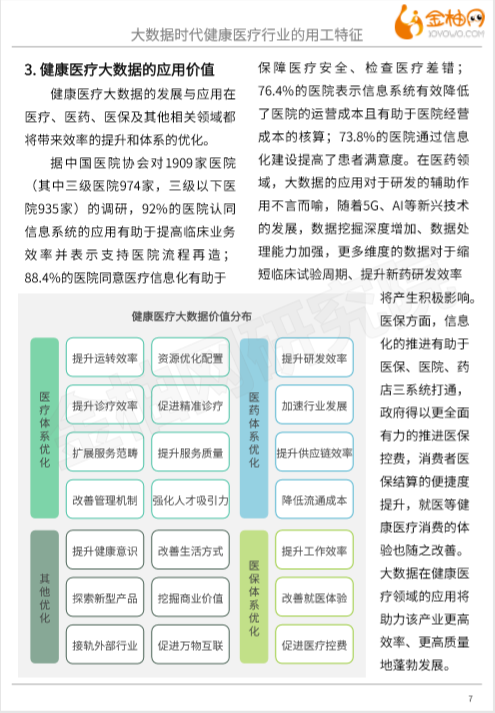 金柚网
JOYOWO.COM

大数据时代健康医疗行业的用工特征

3. 健康医疗大数据的应用价值

健康医疗大数据的发展与应用在医疗、医药、医保及其他相关领域都将带来效率的提升和体系的优化。

据中国医院协会对1909家医院（其中三级医院974家，三级以下医院935家）的调研，92%的医院认同信息系统的应用有助于提高临床业务效率并表示支持医院流程再造；88.4%的医院同意医疗信息化有助于保障医疗安全、检查医疗差错；76.4%的医院表示信息系统有效降低了医院的运营成本且有助于医院经营成本的核算；73.8%的医院通过信息化建设提高了患者满意度。在医药领域，大数据的应用对于研发的辅助作用不言而喻，随着5G、AI等新兴技术的发展，数据挖掘深度增加、数据处理能力加强，更多维度的数据对于缩短临床试验周期、提升新药研发效率将产生积极影响。医保方面，信息化的推进有助于医保、医院、药店三系统打通，政府得以更全面有力的推进医保控费，消费者医保结算的便捷度提升，就医等健康医疗消费的体验也随之改善。大数据在健康医疗领域的应用将助力该产业更高效率、更高质量地蓬勃发展。

健康医疗大数据价值分布

医疗体系优化
提升运转效率
资源优化配置
提升诊疗效率
促进精准诊疗
扩展服务范畴
提升服务质量
改善管理机制
强化人才吸引力

医药体系优化
提升研发效率
加速行业发展
提升供应链效率
降低流通成本

其他优化
提升健康意识
改善生活方式
探索新型产品
挖掘商业价值
接轨外部行业
促进万物互联

医保体系优化
提升工作效率
改善就医体验
促进医疗控费

金柚网研究院

7